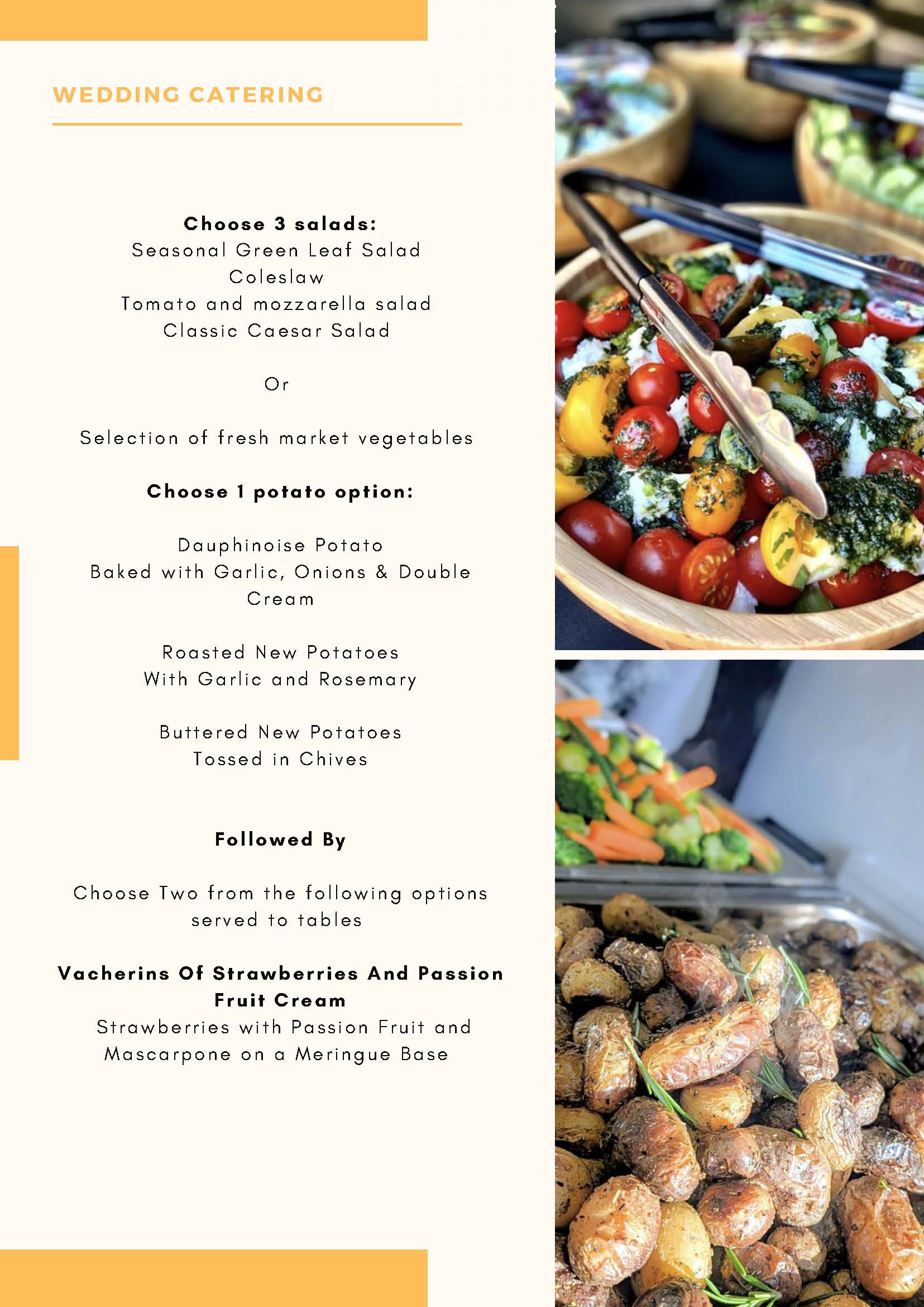 WEDDING CATERING

Choose 3 salads:
Seasonal Green Leaf Salad
Coleslaw
Tomato and mozzarella salad
Classic Caesar Salad

Or

Selection of fresh market vegetables

Choose 1 potato option:

Dauphinoise Potato
Baked with Garlic, Onions & Double Cream

Roasted New Potatoes
With Garlic and Rosemary

Buttered New Potatoes
Tossed in Chives

Followed By

Choose Two from the following options served to tables

Vacherins Of Strawberries And Passion Fruit Cream
Strawberries with Passion Fruit and Mascarpone on a Meringue Base